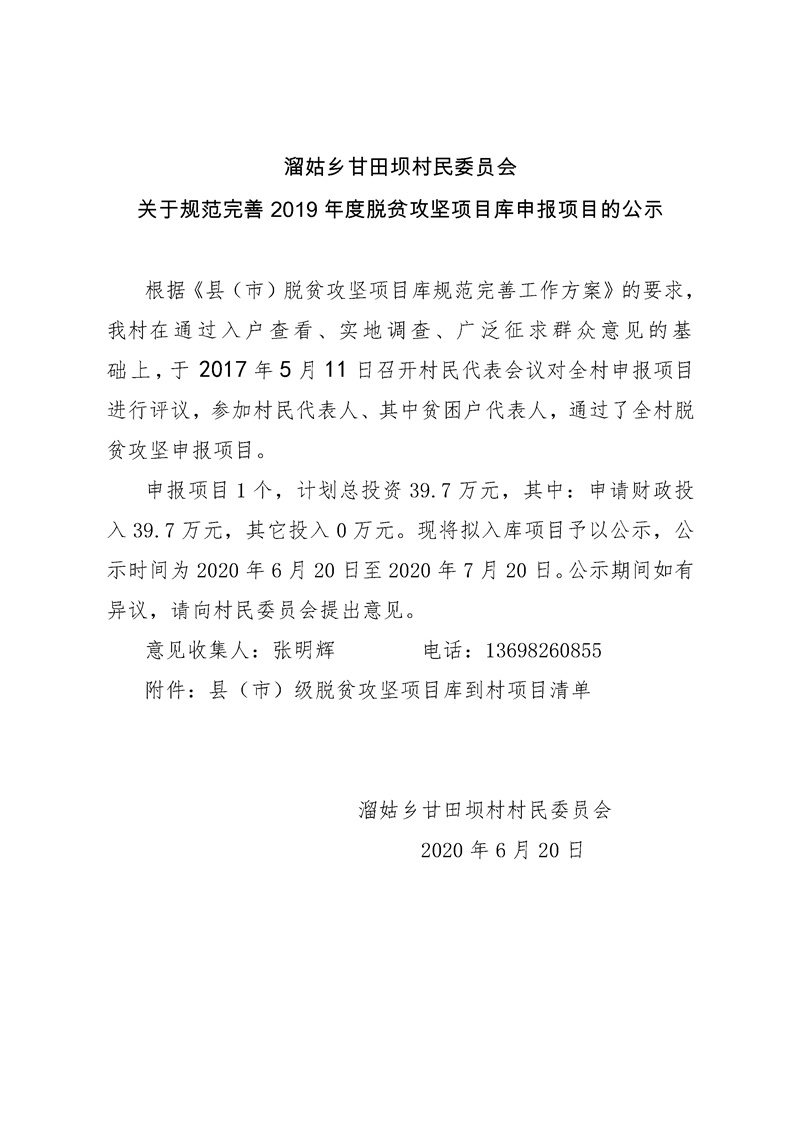 溜姑乡甘田坝村民委员会
关于规范完善 2019 年度脱贫攻坚项目库申报项目的公示

根据《县（市）脱贫攻坚项目库规范完善工作方案》的要求，我村在通过入户查看、实地调查、广泛征求群众意见的基础上，于 2017 年 5 月 11 日召开村民代表会议对全村申报项目进行评议，参加村民代表人、其中贫困户代表人，通过了全村脱贫攻坚申报项目。

申报项目 1 个，计划总投资 39.7 万元，其中：申请财政投入 39.7 万元，其它投入 0 万元。现将拟入库项目予以公示，公示时间为 2020 年 6 月 20 日至 2020 年 7 月 20 日。公示期间如有异议，请向村民委员会提出意见。

意见收集人：张明辉　　电话：13698260855

附件：县（市）级脱贫攻坚项目库到村项目清单

溜姑乡甘田坝村村民委员会
2020 年 6 月 20 日